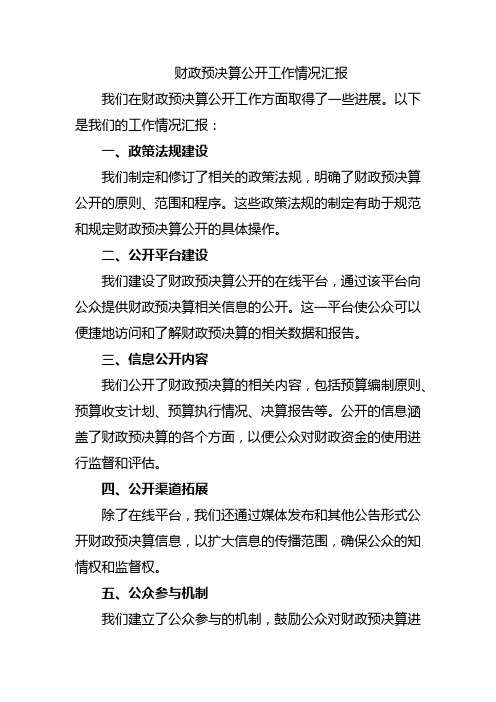 财政预决算公开工作情况汇报

我们在财政预决算公开工作方面取得了一些进展。以下是我们的工作情况汇报：

一、政策法规建设

我们制定和修订了相关的政策法规，明确了财政预决算公开的原则、范围和程序。这些政策法规的制定有助于规范和规定财政预决算公开的具体操作。

二、公开平台建设

我们建设了财政预决算公开的在线平台，通过该平台向公众提供财政预决算相关信息的公开。这一平台使公众可以便捷地访问和了解财政预决算的相关数据和报告。

三、信息公开内容

我们公开了财政预决算的相关内容，包括预算编制原则、预算收支计划、预算执行情况、决算报告等。公开的信息涵盖了财政预决算的各个方面，以便公众对财政资金的使用进行监督和评估。

四、公开渠道拓展

除了在线平台，我们还通过媒体发布和其他公告形式公开财政预决算信息，以扩大信息的传播范围，确保公众的知情权和监督权。

五、公众参与机制

我们建立了公众参与的机制，鼓励公众对财政预决算进